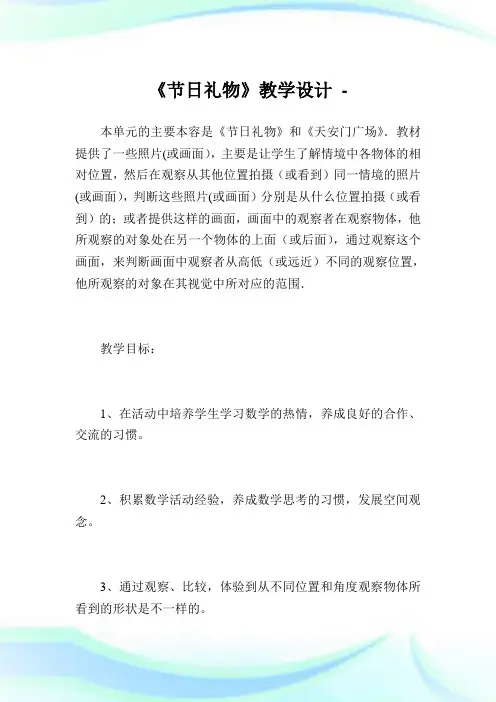 《节日礼物》教学设计 -

本单元的主要本容是《节日礼物》和《天安门广场》. 教材提供了一些照片(或画面)，主要是让学生了解情境中各物体的相对位置，然后在观察从其他位置拍摄（或看到）同一情境的照片(或画面)，判断这些照片(或画面）分别是从什么位置拍摄（或看到）的；或者提供这样的画面，画面中的观察者在观察物体，他所观察的对象处在另一个物体的上面（或后面），通过观察这个画面，来判断画面中观察者从高低（或远近）不同的观察位置，他所观察的对象在其视觉中所对应的范围.

教学目标：

1、在活动中培养学生学习数学的热情，养成良好的合作、交流的习惯。

2、积累数学活动经验，养成数学思考的习惯，发展空间观念。

3、通过观察、比较，体验到从不同位置和角度观察物体所看到的形状是不一样的。